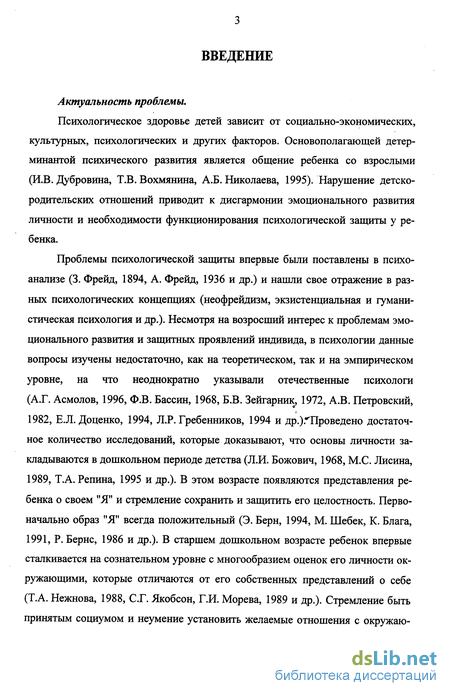 3

ВВЕДЕНИЕ

Актуальность проблемы.

Психологическое здоровье детей зависит от социально-экономических, культурных, психологических и других факторов. Основополагающей детерминантой психического развития является общение ребенка со взрослыми (И.В. Дубровина, Т.В. Вохмянина, А.Б. Николаева, 1995). Нарушение детско-родительских отношений приводит к дисгармонии эмоционального развития личности и необходимости функционирования психологической защиты у ребенка.

Проблемы психологической защиты впервые были поставлены в психоанализе (З. Фрейд, 1894, А. Фрейд, 1936 и др.) и нашли свое отражение в разных психологических концепциях (неофрейдизм, экзистенциальная и гуманистическая психология и др.). Несмотря на возросший интерес к проблемам эмоционального развития и защитных проявлений индивида, в психологии данные вопросы изучены недостаточно, как на теоретическом, так и на эмпирическом уровне, на что неоднократно указывали отечественные психологи (А.Г. Асмолов, 1996, Ф.В. Бассин, 1968, Б.В. Зейгарник, 1972, А.В. Петровский, 1982, Е.Л. Доценко, 1994, Л.Р. Гребенников, 1994 и др.). Проведено достаточное количество исследований, которые доказывают, что основы личности закладываются в дошкольном периоде детства (Л.И. Божович, 1968, М.С. Лисина, 1989, Т.А. Репина, 1995 и др.). В этом возрасте появляются представления ребенка о своем "Я" и стремление сохранить и защитить его целостность. Первоначально образ "Я" всегда положительный (Э. Берн, 1994, М. Шебек, К. Блага, 1991, Р. Бернс, 1986 и др.). В старшем дошкольном возрасте ребенок впервые сталкивается на сознательном уровне с многообразием оценок его личности окружающими, которые отличаются от его собственных представлений о себе (Т.А. Нежнова, 1988, С.Г. Якобсон, Г.И. Морева, 1989 и др.). Стремление быть принятым социумом и неумение установить желаемые отношения с окружаю-

dsLib.net
библиотека диссертаций